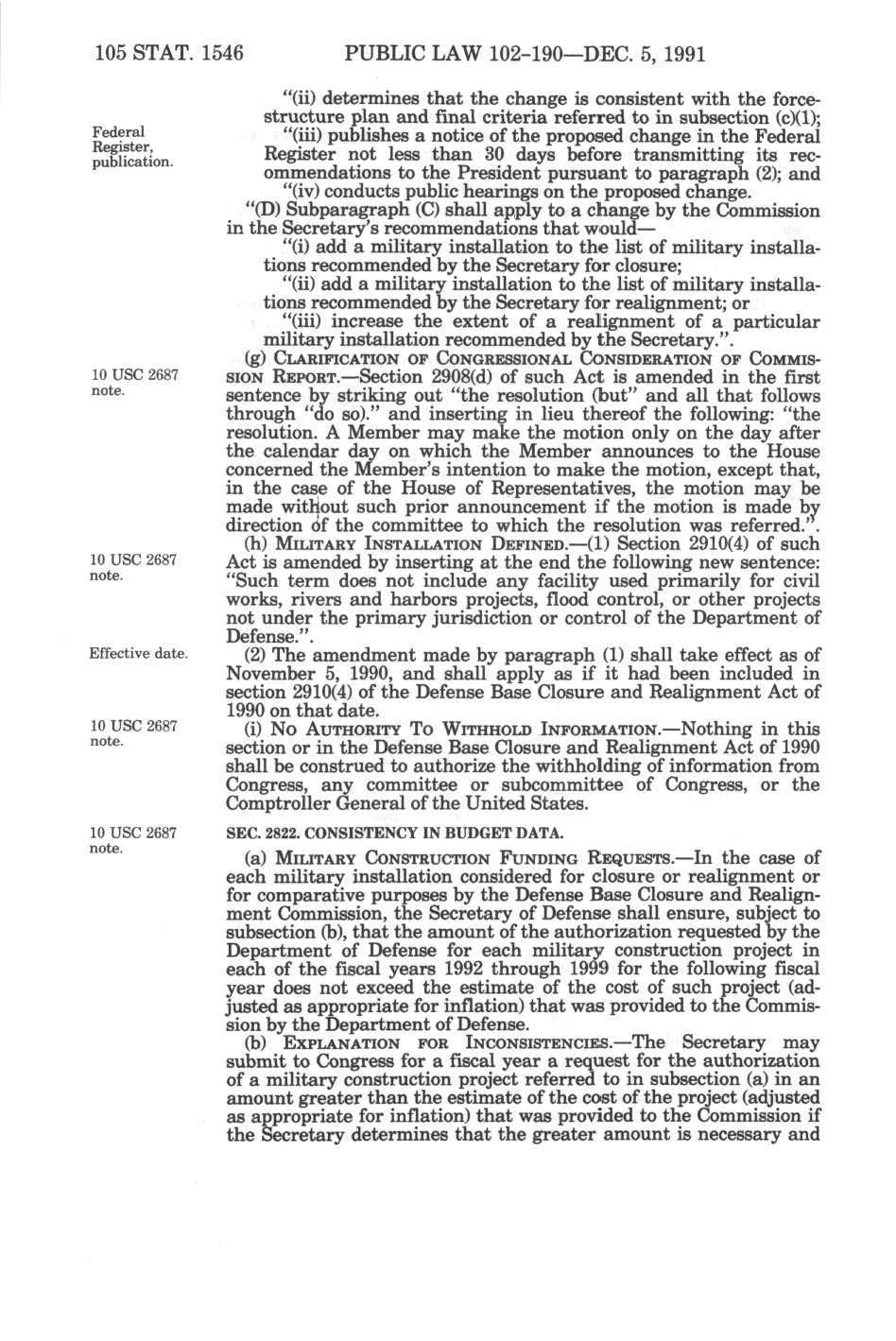 105 STAT. 1546 PUBLIC LAW 102-190—DEC. 5, 1991

"(ii) determines that the change is consistent with the force-structure plan and final criteria referred to in subsection (c)(1);

Federal Register, publication.

"(iii) publishes a notice of the proposed change in the Federal Register not less than 30 days before transmitting its recommendations to the President pursuant to paragraph (2); and

"(iv) conducts public hearings on the proposed change.

"(D) Subparagraph (C) shall apply to a change by the Commission in the Secretary's recommendations that would—

"(i) add a military installation to the list of military installations recommended by the Secretary for closure;

"(ii) add a military installation to the list of military installations recommended by the Secretary for realignment; or

"(iii) increase the extent of a realignment of a particular military installation recommended by the Secretary.".

10 USC 2687 note.

(g) CLARIFICATION OF CONGRESSIONAL CONSIDERATION OF COMMISSION REPORT.—Section 2908(d) of such Act is amended in the first sentence by striking out "the resolution (but" and all that follows through "do so)." and inserting in lieu thereof the following: "the resolution. A Member may make the motion only on the day after the calendar day on which the Member announces to the House concerned the Member's intention to make the motion, except that, in the case of the House of Representatives, the motion may be made without such prior announcement if the motion is made by direction of the committee to which the resolution was referred.".

10 USC 2687 note.

(h) MILITARY INSTALLATION DEFINED.—(1) Section 2910(4) of such Act is amended by inserting at the end the following new sentence: "Such term does not include any facility used primarily for civil works, rivers and harbors projects, flood control, or other projects not under the primary jurisdiction or control of the Department of Defense.".

Effective date.

(2) The amendment made by paragraph (1) shall take effect as of November 5, 1990, and shall apply as if it had been included in section 2910(4) of the Defense Base Closure and Realignment Act of 1990 on that date.

10 USC 2687 note.

(i) NO AUTHORITY TO WITHHOLD INFORMATION.—Nothing in this section or in the Defense Base Closure and Realignment Act of 1990 shall be construed to authorize the withholding of information from Congress, any committee or subcommittee of Congress, or the Comptroller General of the United States.

10 USC 2687 note.

SEC. 2822. CONSISTENCY IN BUDGET DATA.

(a) MILITARY CONSTRUCTION FUNDING REQUESTS.—In the case of each military installation considered for closure or realignment or for comparative purposes by the Defense Base Closure and Realignment Commission, the Secretary of Defense shall ensure, subject to subsection (b), that the amount of the authorization requested by the Department of Defense for each military construction project in each of the fiscal years 1992 through 1999 for the following fiscal year does not exceed the estimate of the cost of such project (adjusted as appropriate for inflation) that was provided to the Commission by the Department of Defense.

(b) EXPLANATION FOR INCONSISTENCIES.—The Secretary may submit to Congress for a fiscal year a request for the authorization of a military construction project referred to in subsection (a) in an amount greater than the estimate of the cost of the project (adjusted as appropriate for inflation) that was provided to the Commission if the Secretary determines that the greater amount is necessary and